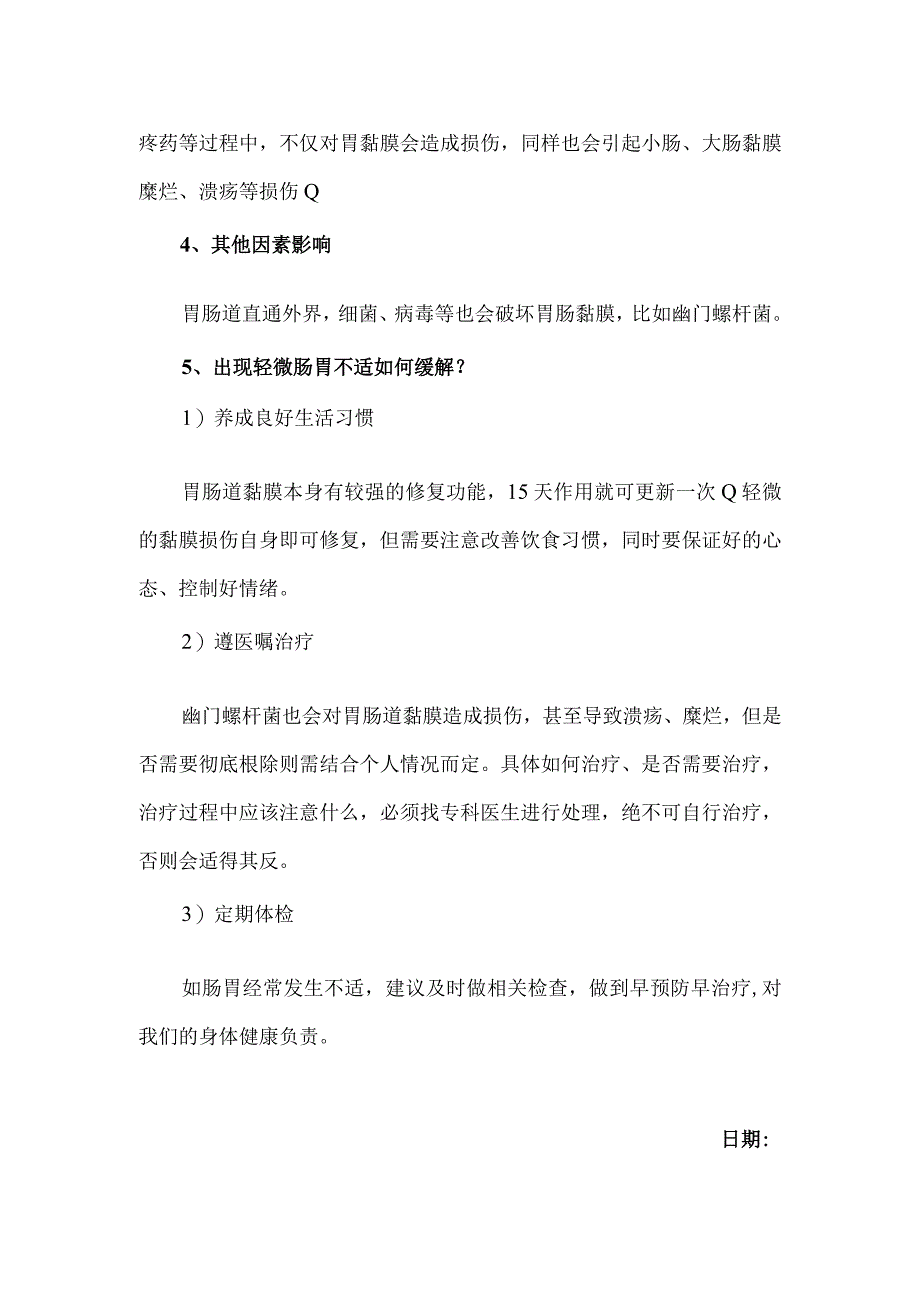 疼药等过程中，不仅对胃黏膜会造成损伤，同样也会引起小肠、大肠黏膜糜烂、溃疡等损伤Q

4、其他因素影响

胃肠道直通外界，细菌、病毒等也会破坏胃肠黏膜，比如幽门螺杆菌。

5、出现轻微肠胃不适如何缓解？

1）养成良好生活习惯

胃肠道黏膜本身有较强的修复功能，15天作用就可更新一次Q轻微的黏膜损伤自身即可修复，但需要注意改善饮食习惯，同时要保证好的心态、控制好情绪。

2）遵医嘱治疗

幽门螺杆菌也会对胃肠道黏膜造成损伤，甚至导致溃疡、糜烂，但是否需要彻底根除则需结合个人情况而定。具体如何治疗、是否需要治疗，治疗过程中应该注意什么，必须找专科医生进行处理，绝不可自行治疗，否则会适得其反。

3）定期体检

如肠胃经常发生不适，建议及时做相关检查，做到早预防早治疗,对我们的身体健康负责。

日期: